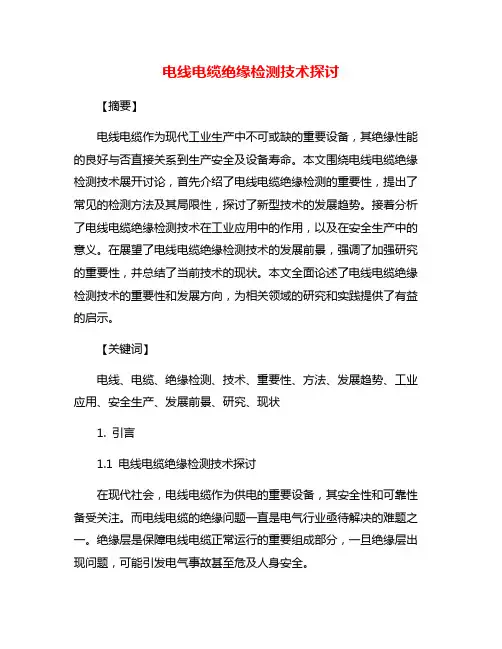 电线电缆绝缘检测技术探讨

【摘要】

电线电缆作为现代工业生产中不可或缺的重要设备，其绝缘性能的良好与否直接关系到生产安全及设备寿命。本文围绕电线电缆绝缘检测技术展开讨论，首先介绍了电线电缆绝缘检测的重要性，提出了常见的检测方法及其局限性，探讨了新型技术的发展趋势。接着分析了电线电缆绝缘检测技术在工业应用中的作用，以及在安全生产中的意义。在展望了电线电缆绝缘检测技术的发展前景，强调了加强研究的重要性，并总结了当前技术的现状。本文全面论述了电线电缆绝缘检测技术的重要性和发展方向，为相关领域的研究和实践提供了有益的启示。

【关键词】

电线、电缆、绝缘检测、技术、重要性、方法、发展趋势、工业应用、安全生产、发展前景、研究、现状

1. 引言

1.1 电线电缆绝缘检测技术探讨

在现代社会，电线电缆作为供电的重要设备，其安全性和可靠性备受关注。而电线电缆的绝缘问题一直是电气行业亟待解决的难题之一。绝缘层是保障电线电缆正常运行的重要组成部分，一旦绝缘层出现问题，可能引发电气事故甚至危及人身安全。